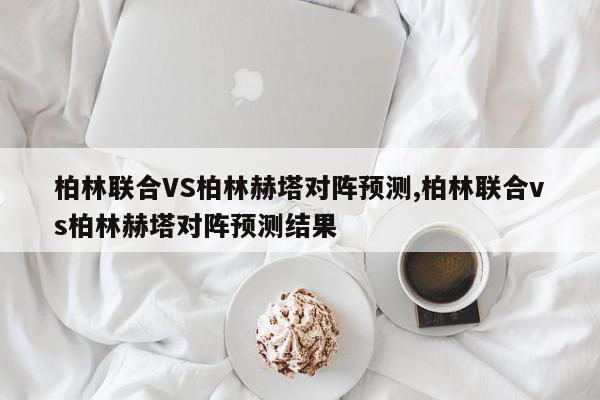 柏林联合VS柏林赫塔对阵预测,柏林联合vs柏林赫塔对阵预测结果